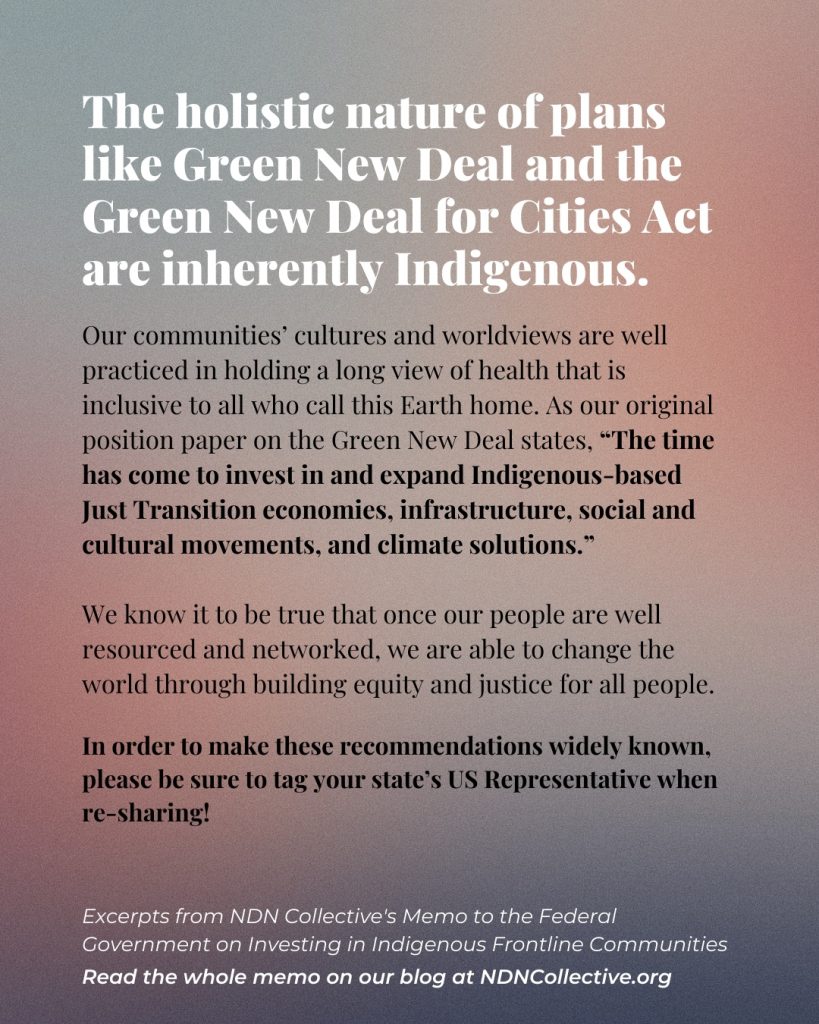 The holistic nature of plans like Green New Deal and the Green New Deal for Cities Act are inherently Indigenous.

Our communities' cultures and worldviews are well practiced in holding a long view of health that is inclusive to all who call this Earth home. As our original position paper on the Green New Deal states, "The time has come to invest in and expand Indigenous-based Just Transition economies, infrastructure, social and cultural movements, and climate solutions."

We know it to be true that once our people are well resourced and networked, we are able to change the world through building equity and justice for all people.

In order to make these recommendations widely known, please be sure to tag your state's US Representative when re-sharing!

Excerpts from NDN Collective's Memo to the Federal Government on Investing in Indigenous Frontline Communities

Read the whole memo on our blog at NDNCollective.org